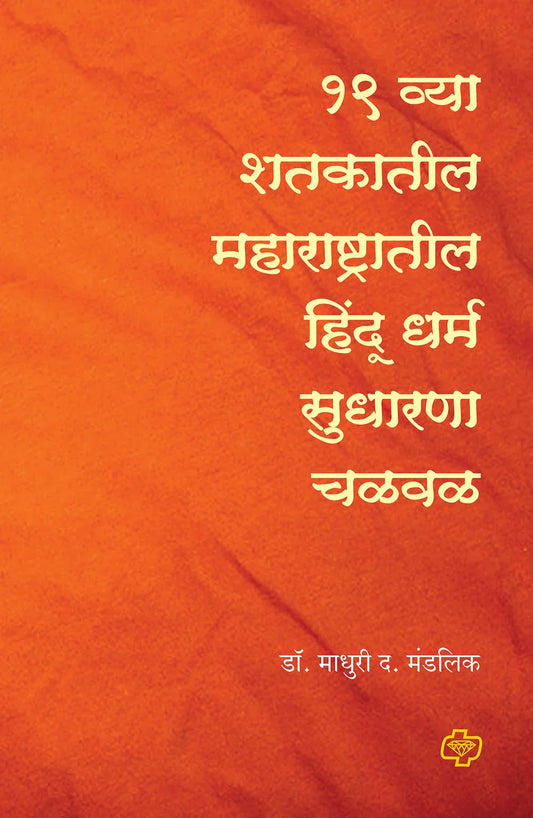 १९ व्या
शतकातील
महाराष्ट्रातील
हिंदू धर्म
सुधारणा
चळवळ

डॉ. माधुरी द. मंडलिक